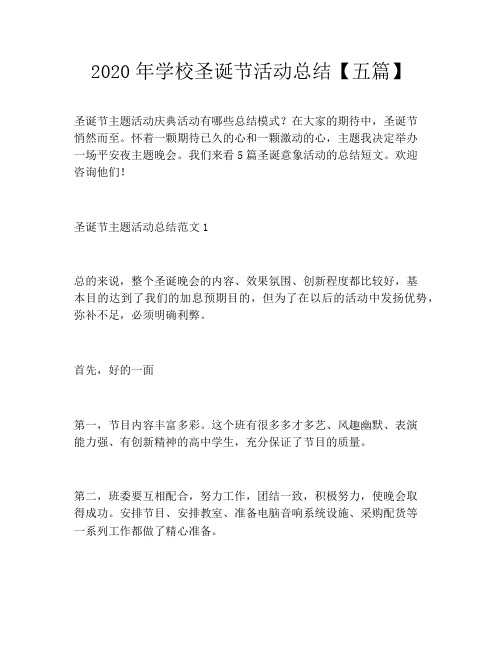 2020 年学校圣诞节活动总结【五篇】

圣诞节主题活动庆典活动有哪些总结模式？在大家的期待中，圣诞节悄然而至。怀着一颗期待已久的心和一颗激动的心，主题我决定举办一场平安夜主题晚会。我们来看 5 篇圣诞意象活动的总结短文。欢迎咨询他们!

圣诞节主题活动总结范文 1

总的来说，整个圣诞晚会的内容、效果氛围、创新程度都比较好，基本目的达到了我们的加息预期目的，但为了在以后的活动中发扬优势，弥补不足，必须明确利弊。

首先，好的一面

第一，节目内容丰富多彩。这个班有很多多才多艺、风趣幽默、表演能力强、有创新精神的高中学生，充分保证了节目的质量。

第二，班委要互相配合，努力工作，团结一致，积极努力，使晚会取得成功。安排节目、安排教室、准备电脑音响系统设施、采购配货等一系列工作都做了精心准备。